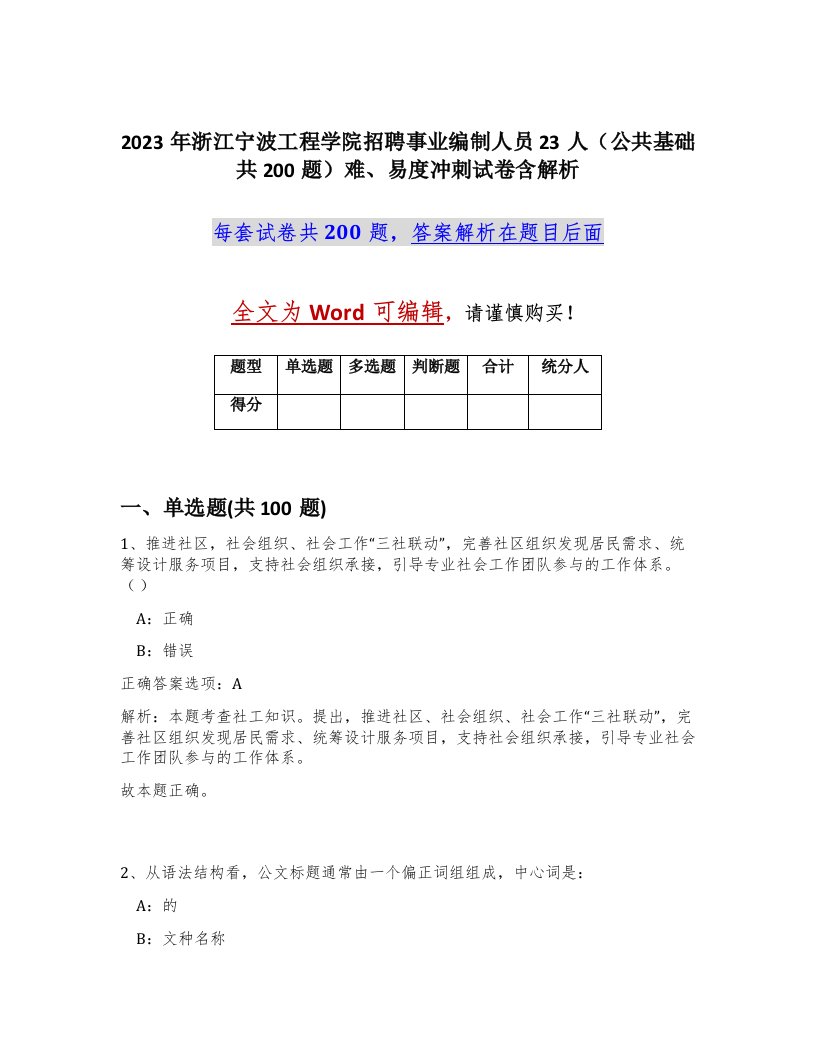 2023 年浙江宁波工程学院招聘事业编制人员 23 人（公共基础共 200 题）难、易度冲刺试卷含解析

每套试卷共 200 题，答案解析在题目后面

全文为 Word 可编辑，请谨慎购买！

| 题型 | 单选题 | 多选题 | 判断题 | 合计 | 统分人 |
|---|---|---|---|---|---|
| 得分 | | | | | |

一、单选题(共 100 题)

1、推进社区，社会组织、社会工作“三社联动”，完善社区组织发现居民需求、统筹设计服务项目，支持社会组织承接，引导专业社会工作团队参与的工作体系。（）

A：正确

B：错误

正确答案选项：A

解析：本题考查社工知识。提出，推进社区、社会组织、社会工作“三社联动”，完善社区组织发现居民需求、统筹设计服务项目，支持社会组织承接，引导专业社会工作团队参与的工作体系。

故本题正确。

2、从语法结构看，公文标题通常由一个偏正词组组成，中心词是：

A：的

B：文种名称